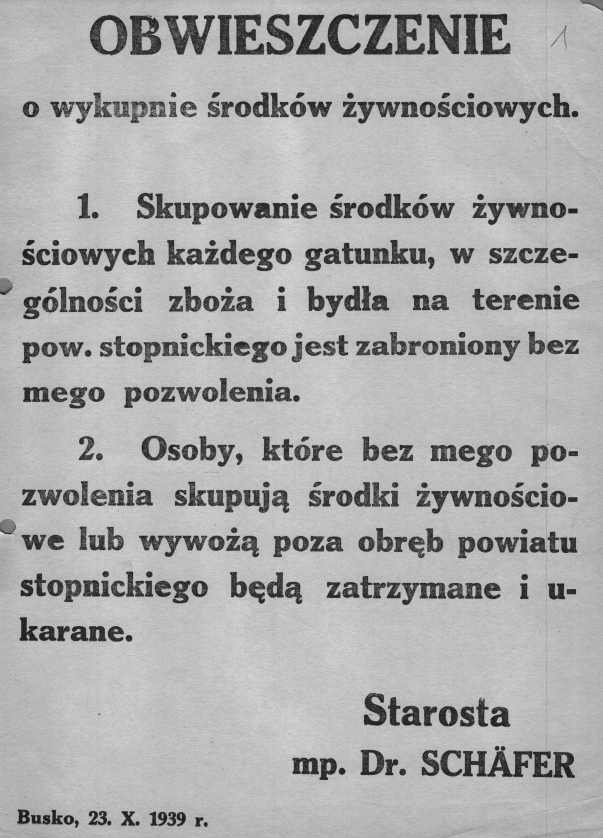 OBWIESZCZENIE

1

o wykupnie środków żywnościowych.

1. Skupowanie środków żywnościowych każdego gatunku, w szczególności zboża i bydła na terenie pow. stopnickiego jest zabroniony bez mego pozwolenia.

2. Osoby, które bez mego pozwolenia skupują środki żywnościowe lub wywożą poza obręb powiatu stopnickiego będą zatrzymane i ukarane.

Starosta
mp. Dr. SCHÄFER

Busko, 23. X. 1939 r.